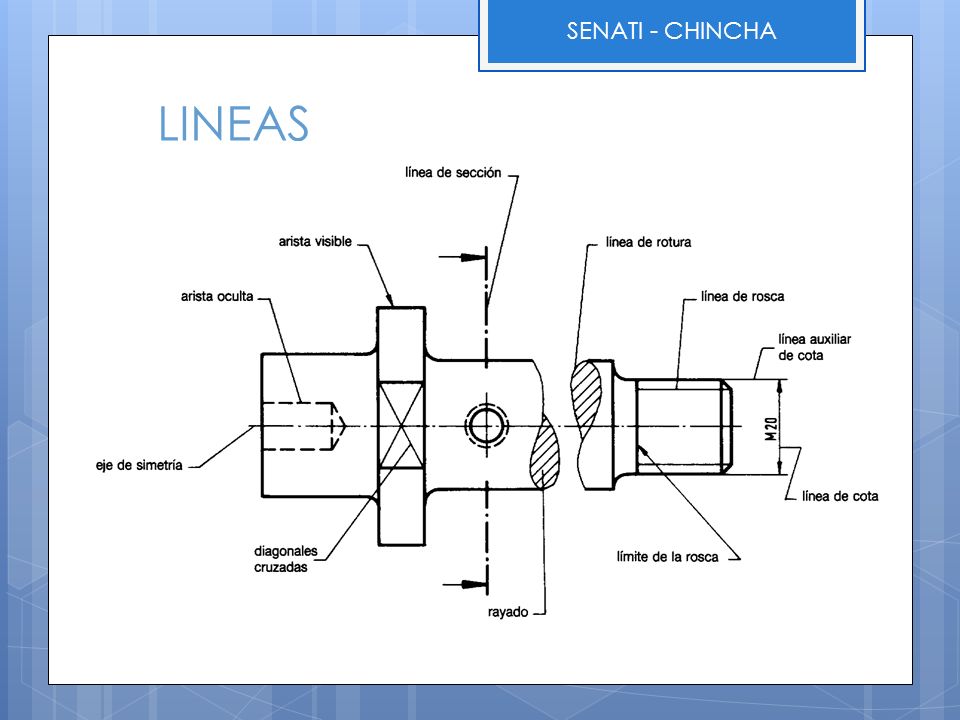 SENATI - CHINCHA

LINEAS

línea de sección

arista visible

línea de rotura

arista oculta

línea de rosca

línea auxiliar de cota

M20

eje de simetría

línea de cota

diagonales cruzadas

límite de la rosca

rayado